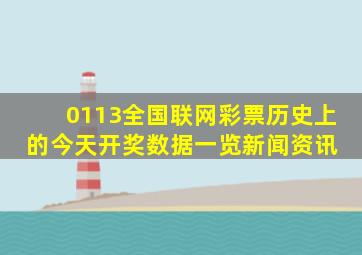 0113全国联网彩票历史上的今天开奖数据一览新闻资讯